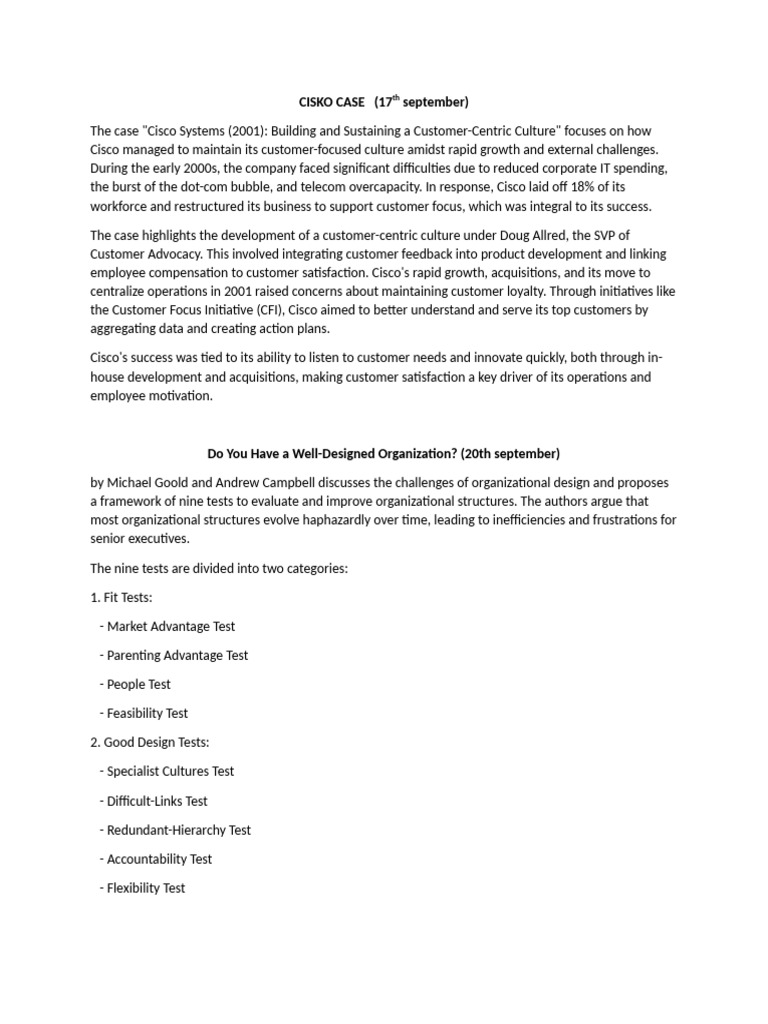 CISKO CASE (17$^{th}$ september)

The case "Cisco Systems (2001): Building and Sustaining a Customer-Centric Culture" focuses on how Cisco managed to maintain its customer-focused culture amidst rapid growth and external challenges. During the early 2000s, the company faced significant difficulties due to reduced corporate IT spending, the burst of the dot-com bubble, and telecom overcapacity. In response, Cisco laid off 18% of its workforce and restructured its business to support customer focus, which was integral to its success.

The case highlights the development of a customer-centric culture under Doug Allred, the SVP of Customer Advocacy. This involved integrating customer feedback into product development and linking employee compensation to customer satisfaction. Cisco's rapid growth, acquisitions, and its move to centralize operations in 2001 raised concerns about maintaining customer loyalty. Through initiatives like the Customer Focus Initiative (CFI), Cisco aimed to better understand and serve its top customers by aggregating data and creating action plans.

Cisco's success was tied to its ability to listen to customer needs and innovate quickly, both through in-house development and acquisitions, making customer satisfaction a key driver of its operations and employee motivation.

Do You Have a Well-Designed Organization? (20th september)

by Michael Goold and Andrew Campbell discusses the challenges of organizational design and proposes a framework of nine tests to evaluate and improve organizational structures. The authors argue that most organizational structures evolve haphazardly over time, leading to inefficiencies and frustrations for senior executives.

The nine tests are divided into two categories:

1. Fit Tests:

- Market Advantage Test

- Parenting Advantage Test

- People Test

- Feasibility Test

2. Good Design Tests:

- Specialist Cultures Test

- Difficult-Links Test

- Redundant-Hierarchy Test

- Accountability Test

- Flexibility Test